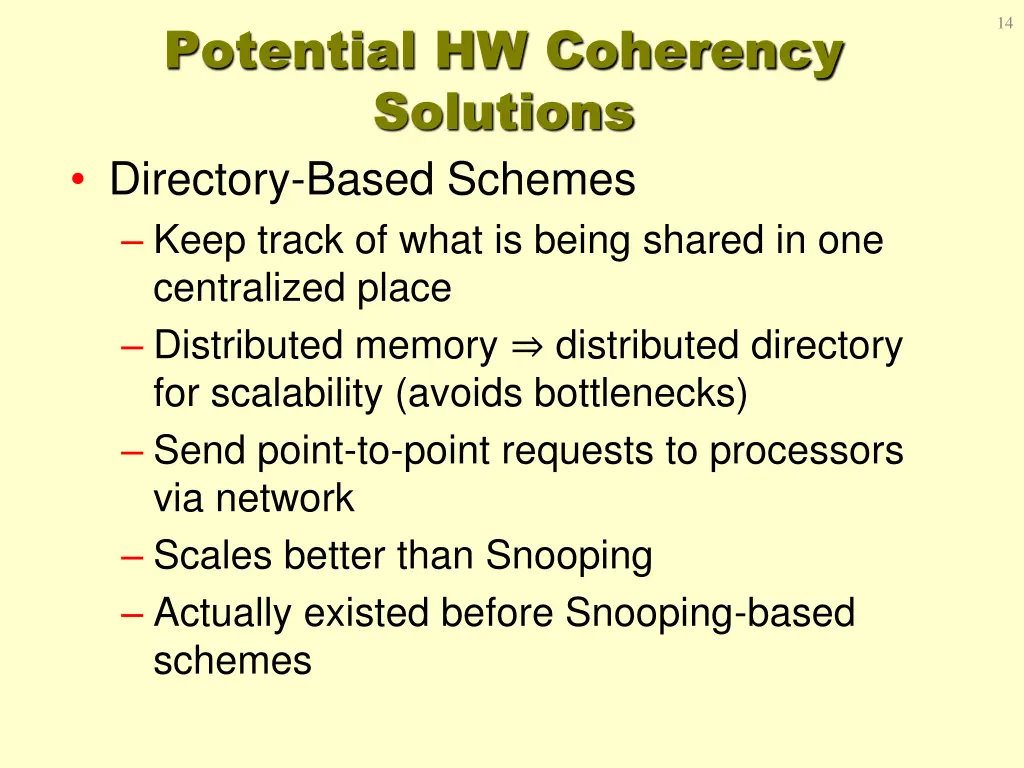 14

Potential HW Coherency Solutions

• Directory-Based Schemes
– Keep track of what is being shared in one centralized place
– Distributed memory ⇒ distributed directory for scalability (avoids bottlenecks)
– Send point-to-point requests to processors via network
– Scales better than Snooping
– Actually existed before Snooping-based schemes